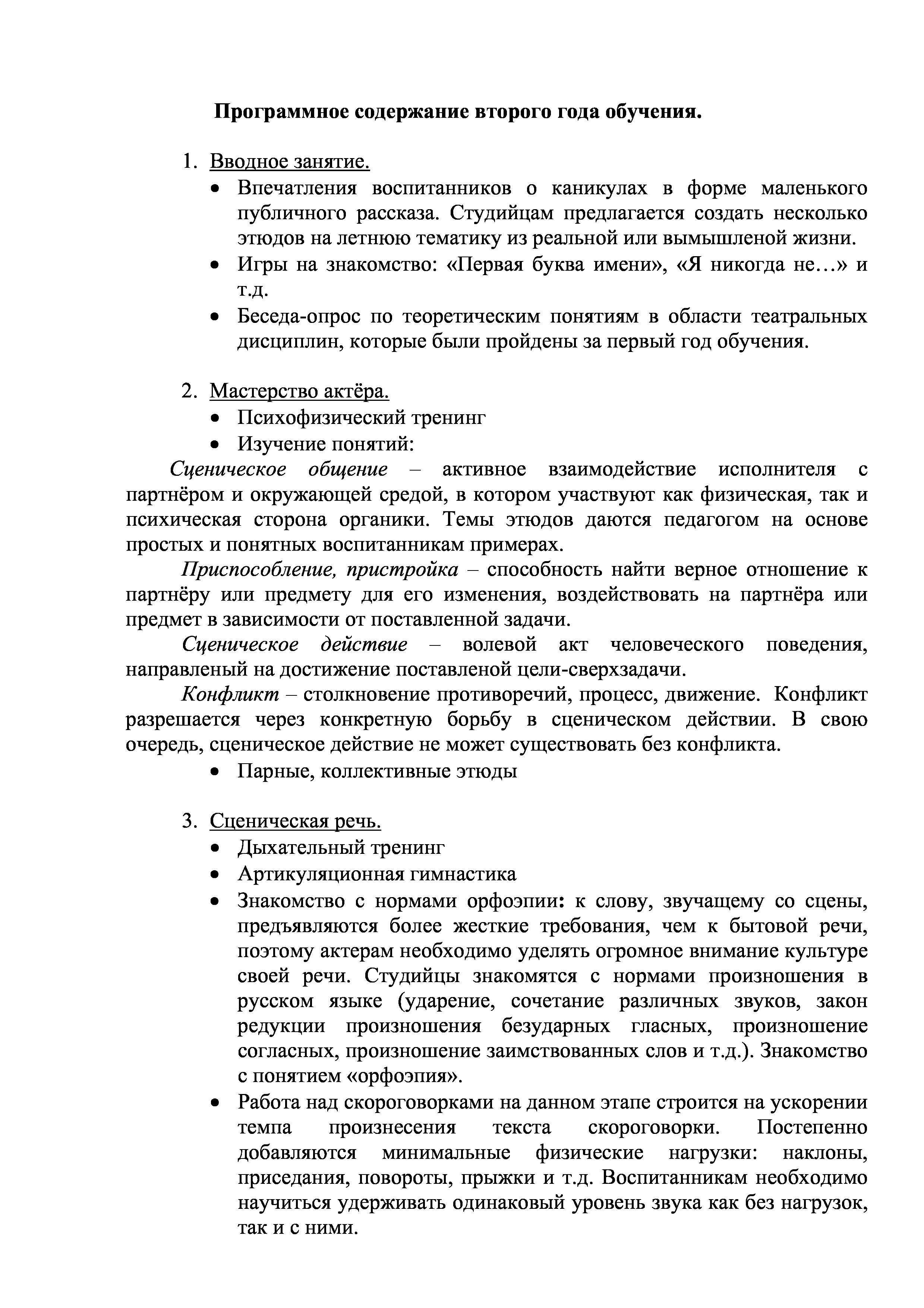 Программное содержание второго года обучения.

1. Вводное занятие.
• Впечатления воспитанников о каникулах в форме маленького публичного рассказа. Студийцам предлагается создать несколько этюдов на летнюю тематику из реальной или вымышленой жизни.
• Игры на знакомство: «Первая буква имени», «Я никогда не…» и т.д.
• Беседа-опрос по теоретическим понятиям в области театральных дисциплин, которые были пройдены за первый год обучения.

2. Мастерство актёра.
• Психофизический тренинг
• Изучение понятий:
Сценическое общение – активное взаимодействие исполнителя с партнёром и окружающей средой, в котором участвуют как физическая, так и психическая сторона органики. Темы этюдов даются педагогом на основе простых и понятных воспитанникам примерах.
Приспособление, пристройка – способность найти верное отношение к партнёру или предмету для его изменения, воздействовать на партнёра или предмет в зависимости от поставленной задачи.
Сценическое действие – волевой акт человеческого поведения, направленый на достижение поставленой цели-сверхзадачи.
Конфликт – столкновение противоречий, процесс, движение. Конфликт разрешается через конкретную борьбу в сценическом действии. В свою очередь, сценическое действие не может существовать без конфликта.
• Парные, коллективные этюды

3. Сценическая речь.
• Дыхательный тренинг
• Артикуляционная гимнастика
• Знакомство с нормами орфоэпии: к слову, звучащему со сцены, предъявляются более жесткие требования, чем к бытовой речи, поэтому актерам необходимо уделять огромное внимание культуре своей речи. Студийцы знакомятся с нормами произношения в русском языке (ударение, сочетание различных звуков, закон редукции произношения безударных гласных, произношение согласных, произношение заимствованных слов и т.д.). Знакомство с понятием «орфоэпия».
• Работа над скороговорками на данном этапе строится на ускорении темпа произнесения текста скороговорки. Постепенно добавляются минимальные физические нагрузки: наклоны, приседания, повороты, прыжки и т.д. Воспитанникам необходимо научиться удерживать одинаковый уровень звука как без нагрузок, так и с ними.